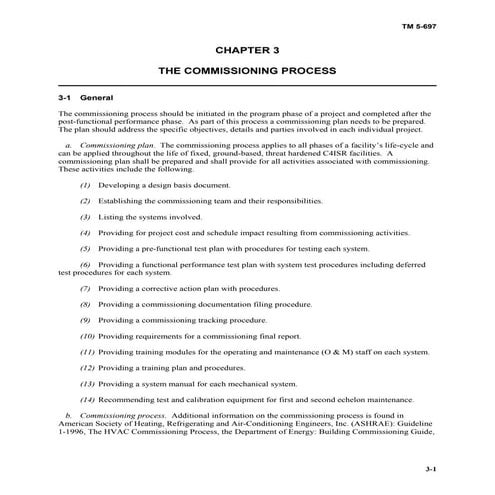 TM 5-697

CHAPTER 3

THE COMMISSIONING PROCESS

3-1 General

The commissioning process should be initiated in the program phase of a project and completed after the post-functional performance phase. As part of this process a commissioning plan needs to be prepared. The plan should address the specific objectives, details and parties involved in each individual project.

a. Commissioning plan. The commissioning process applies to all phases of a facility's life-cycle and can be applied throughout the life of fixed, ground-based, threat hardened C4ISR facilities. A commissioning plan shall be prepared and shall provide for all activities associated with commissioning. These activities include the following.

(1) Developing a design basis document.

(2) Establishing the commissioning team and their responsibilities.

(3) Listing the systems involved.

(4) Providing for project cost and schedule impact resulting from commissioning activities.

(5) Providing a pre-functional test plan with procedures for testing each system.

(6) Providing a functional performance test plan with system test procedures including deferred test procedures for each system.

(7) Providing a corrective action plan with procedures.

(8) Providing a commissioning documentation filing procedure.

(9) Providing a commissioning tracking procedure.

(10) Providing requirements for a commissioning final report.

(11) Providing training modules for the operating and maintenance (O & M) staff on each system.

(12) Providing a training plan and procedures.

(13) Providing a system manual for each mechanical system.

(14) Recommending test and calibration equipment for first and second echelon maintenance.

b. Commissioning process. Additional information on the commissioning process is found in American Society of Heating, Refrigerating and Air-Conditioning Engineers, Inc. (ASHRAE): Guideline 1-1996, The HVAC Commissioning Process, the Department of Energy: Building Commissioning Guide,

3-1